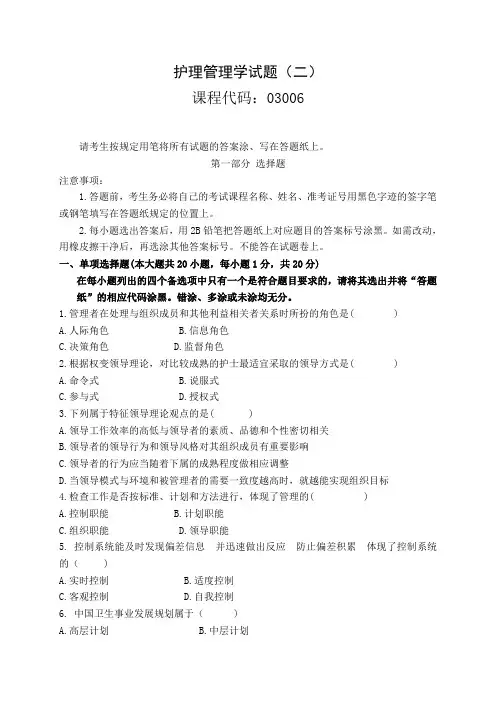 护理管理学试题（二）
课程代码：03006

请考生按规定用笔将所有试题的答案涂、写在答题纸上。

第一部分 选择题

注意事项：

1. 答题前，考生务必将自己的考试课程名称、姓名、准考证号用黑色字迹的签字笔或钢笔填写在答题纸规定的位置上。

2. 每小题选出答案后，用 2B 铅笔把答题纸上对应题目的答案标号涂黑。如需改动，用橡皮擦干净后，再选涂其他答案标号。不能答在试题卷上。

一、单项选择题（本大题共 20 小题，每小题 1 分，共 20 分）

在每小题列出的四个备选项中只有一个是符合题目要求的，请将其选出并将“答题纸”的相应代码涂黑。错涂、多涂或未涂均无分。

1. 管理者在处理与组织成员和其他利益相关者关系时所扮的角色是（　　）
A. 人际角色　　B. 信息角色
C. 决策角色　　D. 监督角色

2. 根据权变领导理论，对比较成熟的护士最适宜采取的领导方式是（　　）
A. 命令式　　B. 说服式
C. 参与式　　D. 授权式

3. 下列属于特征领导理论观点的是（　　）
A. 领导工作效率的高低与领导者的素质、品德和个性密切相关
B. 领导者的领导行为和领导风格对其组织成员有重要影响
C. 领导者的行为应当随着下属的成熟程度做相应调整
D. 当领导模式与环境和被管理者的需要一致度越高时，就越能实现组织目标

4. 检查工作是否按标准、计划和方法进行，体现了管理的（　　）
A. 控制职能　　B. 计划职能
C. 组织职能　　D. 领导职能

5. 控制系统能及时发现偏差信息　并迅速做出反应　防止偏差积累　体现了控制系统的（　　）
A. 实时控制　　B. 适度控制
C. 客观控制　　D. 自我控制

6. 中国卫生事业发展规划属于（　　）
A. 高层计划　　B. 中层计划